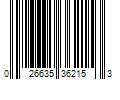 0 26635 36215 3